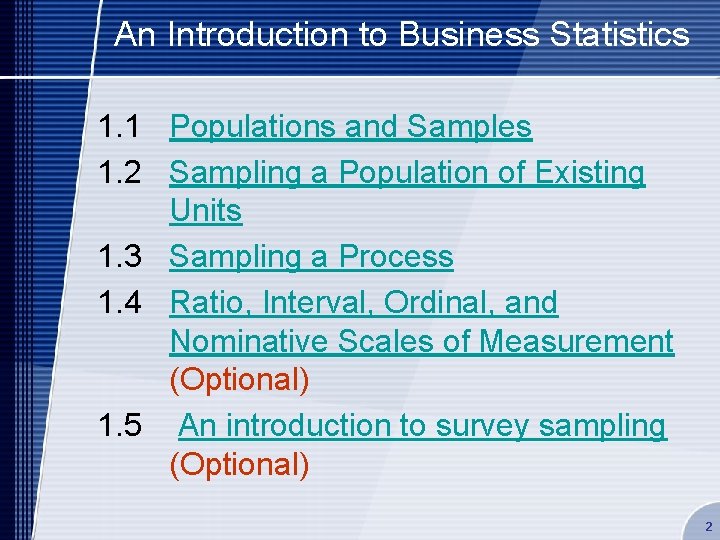 An Introduction to Business Statistics

1.1 Populations and Samples

1.2 Sampling a Population of Existing Units

1.3 Sampling a Process

1.4 Ratio, Interval, Ordinal, and Nominative Scales of Measurement (Optional)

1.5 An introduction to survey sampling (Optional)

2